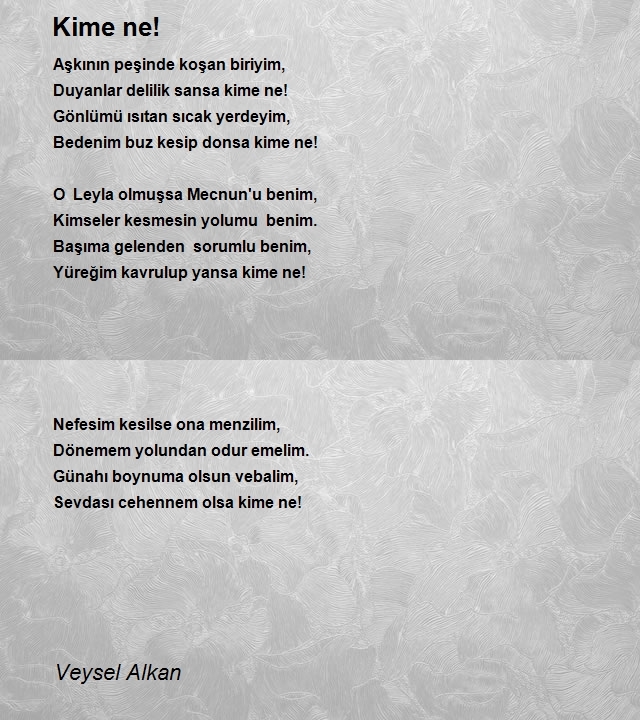 Kime ne!

Aşkının peşinde koşan biriyim,
Duyanlar delilik sansa kime ne!
Gönlümü ısıtan sıcak yerdeyim,
Bedenim buz kesip donsa kime ne!

O Leyla olmuşsa Mecnun'u benim,
Kimseler kesmesin yolumu benim.
Başıma gelenden sorumlu benim,
Yüreğim kavrulup yansa kime ne!

Nefesim kesilse ona menzilim,
Dönemem yolundan odur emelim.
Günahı boynuma olsun vebalim,
Sevdası cehennem olsa kime ne!

Veysel Alkan